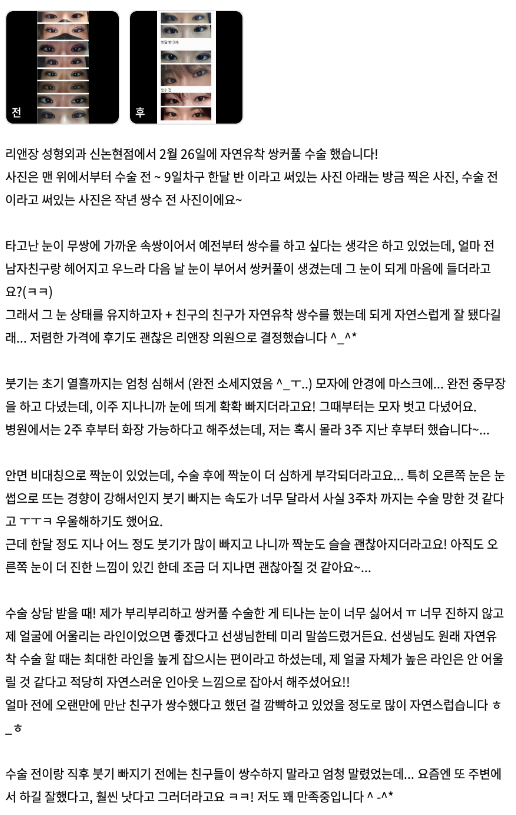 전

후

리앤장 성형외과 신논현점에서 2월 26일에 자연유착 쌍커풀 수술 했습니다!
사진은 맨 위에서부터 수술 전 ~ 9일차구 한달 반 이라고 써있는 사진 아래는 방금 찍은 사진, 수술 전 이라고 써있는 사진은 작년 쌍수 전 사진이에요~

타고난 눈이 무쌍에 가까운 속쌍이어서 예전부터 쌍수를 하고 싶다는 생각은 하고 있었는데, 얼마 전 남자친구랑 헤어지고 우느라 다음 날 눈이 부어서 쌍커풀이 생겼는데 그 눈이 되게 마음에 들더라고요?(ㅋㅋ)
그래서 그 눈 상태를 유지하고자 + 친구의 친구가 자연유착 쌍수를 했는데 되게 자연스럽게 잘 됐다길래... 저렴한 가격에 후기도 괜찮은 리앤장 의원으로 결정했습니다 ^_^*

붓기는 초기 열흘까지는 엄청 심해서 (완전 소세지였음 ^_ㅜ..) 모자에 안경에 마스크에... 완전 중무장을 하고 다녔는데, 이주 지나니까 눈에 띄게 확확 빠지더라고요! 그때부터는 모자 벗고 다녔어요.
병원에서는 2주 후부터 화장 가능하다고 해주셨는데, 저는 혹시 몰라 3주 지난 후부터 했습니다~...

안면 비대칭으로 짝눈이 있었는데, 수술 후에 짝눈이 더 심하게 부각되더라고요... 특히 오른쪽 눈은 눈썹으로 뜨는 경향이 강해서인지 붓기 빠지는 속도가 너무 달라서 사실 3주차 까지는 수술 망한 것 같다고 ㅜㅜㅋ 우울해하기도 했어요.
근데 한달 정도 지나 어느 정도 붓기가 많이 빠지고 나니까 짝눈도 슬슬 괜찮아지더라고요! 아직도 오른쪽 눈이 더 진한 느낌이 있긴 한데 조금 더 지나면 괜찮아질 것 같아요~...

수술 상담 받을 때! 제가 부리부리하고 쌍커풀 수술한 게 티나는 눈이 너무 싫어서 ㅠ 너무 진하지 않고 제 얼굴에 어울리는 라인이었으면 좋겠다고 선생님한테 미리 말씀드렸거든요. 선생님도 원래 자연유착 수술 할 때는 최대한 라인을 높게 잡으시는 편이라고 하셨는데, 제 얼굴 자체가 높은 라인은 안 어울릴 것 같다고 적당히 자연스러운 인아웃 느낌으로 잡아서 해주셨어요!!
얼마 전에 오랜만에 만난 친구가 쌍수했다고 했던 걸 깜빡하고 있었을 정도로 많이 자연스럽습니다 ㅎ_ㅎ

수술 전이랑 직후 붓기 빠지기 전에는 친구들이 쌍수하지 말라고 엄청 말렸었는데... 요즘엔 또 주변에서 하길 잘했다고, 훨씬 낫다고 그러더라고요 ㅋㅋ! 저도 꽤 만족중입니다 ^ -^*